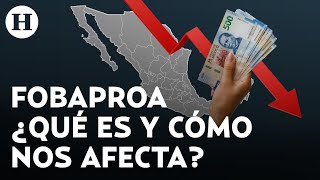 H

500

FOBAPROA
¿QUÉ ES Y CÓMO
NOS AFECTA?